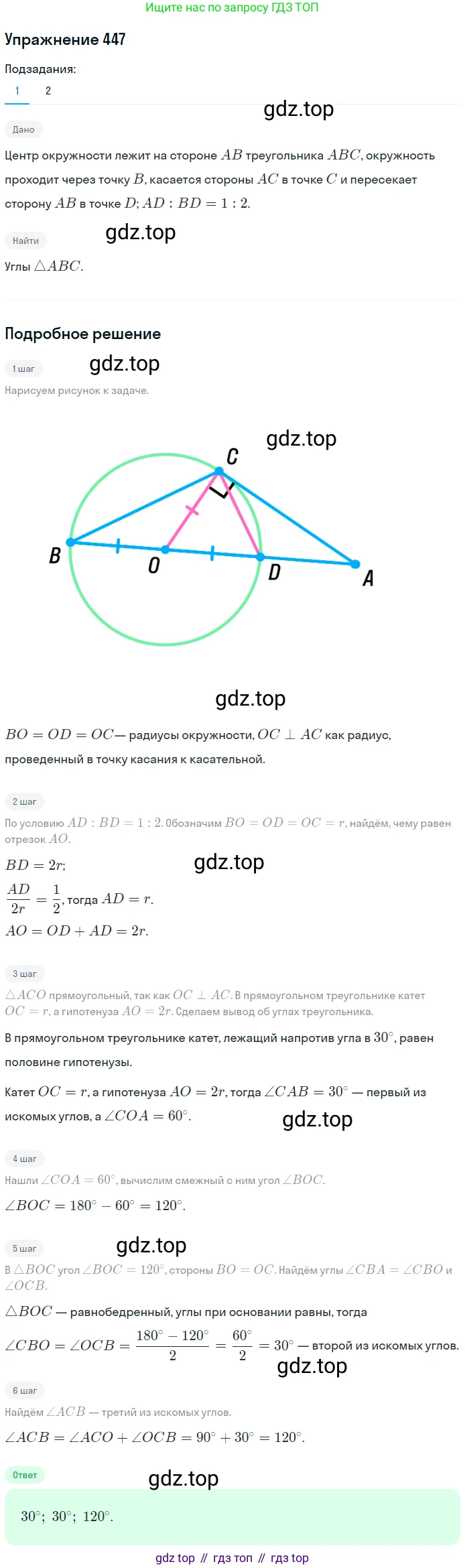 Ищите нас по запросу ГДЗ ТОП

Упражнение 447

Подзадания:

1
2

Дано

Центр окружности лежит на стороне $AB$ треугольника $ABC$, окружность проходит через точку $B$, касается стороны $AC$ в точке $C$ и пересекает сторону $AB$ в точке $D$; $AD : BD = 1 : 2$.

Найти

Углы $\triangle ABC$.

Подробное решение

1 шаг

Нарисуем рисунок к задаче.

C
B
O
D
A

$BO = OD = OC$ — радиусы окружности, $OC \perp AC$ как радиус, проведенный в точку касания к касательной.

2 шаг

По условию $AD : BD = 1 : 2$. Обозначим $BO = OD = OC = r$, найдём, чему равен отрезок $AO$.

$BD = 2r$;

$\frac{AD}{2r} = \frac{1}{2}$, тогда $AD = r$.

$AO = OD + AD = 2r$.

3 шаг

$\triangle ACO$ прямоугольный, так как $OC \perp AC$. В прямоугольном треугольнике катет $OC = r$, а гипотенуза $AO = 2r$. Сделаем вывод об углах треугольника.

В прямоугольном треугольнике катет, лежащий напротив угла в $30^\circ$, равен половине гипотенузы.

Катет $OC = r$, а гипотенуза $AO = 2r$, тогда $\angle CAB = 30^\circ$ — первый из искомых углов, а $\angle COA = 60^\circ$.

4 шаг

Нашли $\angle COA = 60^\circ$, вычислим смежный с ним угол $\angle BOC$.

$\angle BOC = 180^\circ - 60^\circ = 120^\circ$.

5 шаг

В $\triangle BOC$ угол $\angle BOC = 120^\circ$, стороны $BO = OC$. Найдём углы $\angle CBA = \angle CBO$ и $\angle OCB$.

$\triangle BOC$ — равнобедренный, углы при основании равны, тогда

$\angle CBO = \angle OCB = \frac{180^\circ - 120^\circ}{2} = \frac{60^\circ}{2} = 30^\circ$ — второй из искомых углов.

6 шаг

Найдём $\angle ACB$ — третий из искомых углов.

$\angle ACB = \angle ACO + \angle OCB = 90^\circ + 30^\circ = 120^\circ$.

Ответ

$30^\circ$; $30^\circ$; $120^\circ$.

gdz top // гдз топ // гдз top

gdz.top